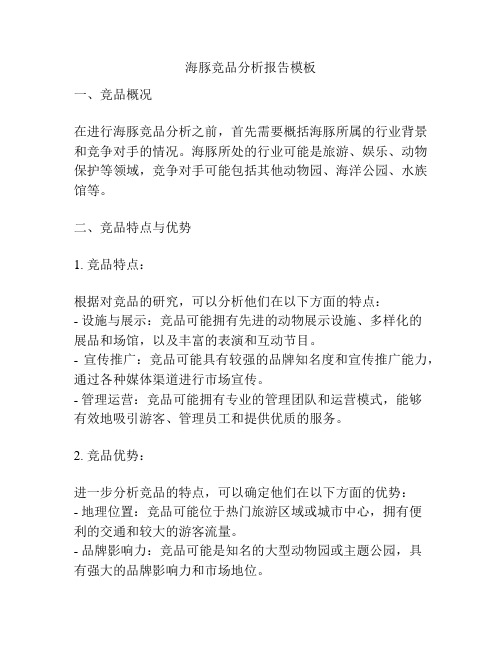 海豚竞品分析报告模板

一、竞品概况

在进行海豚竞品分析之前，首先需要概括海豚所属的行业背景和竞争对手的情况。海豚所处的行业可能是旅游、娱乐、动物保护等领域，竞争对手可能包括其他动物园、海洋公园、水族馆等。

二、竞品特点与优势

1. 竞品特点：

根据对竞品的研究，可以分析他们在以下方面的特点：
- 设施与展示：竞品可能拥有先进的动物展示设施、多样化的展品和场馆，以及丰富的表演和互动节目。
- 宣传推广：竞品可能具有较强的品牌知名度和宣传推广能力，通过各种媒体渠道进行市场宣传。
- 管理运营：竞品可能拥有专业的管理团队和运营模式，能够有效地吸引游客、管理员工和提供优质的服务。

2. 竞品优势：

进一步分析竞品的特点，可以确定他们在以下方面的优势：
- 地理位置：竞品可能位于热门旅游区域或城市中心，拥有便利的交通和较大的游客流量。
- 品牌影响力：竞品可能是知名的大型动物园或主题公园，具有强大的品牌影响力和市场地位。